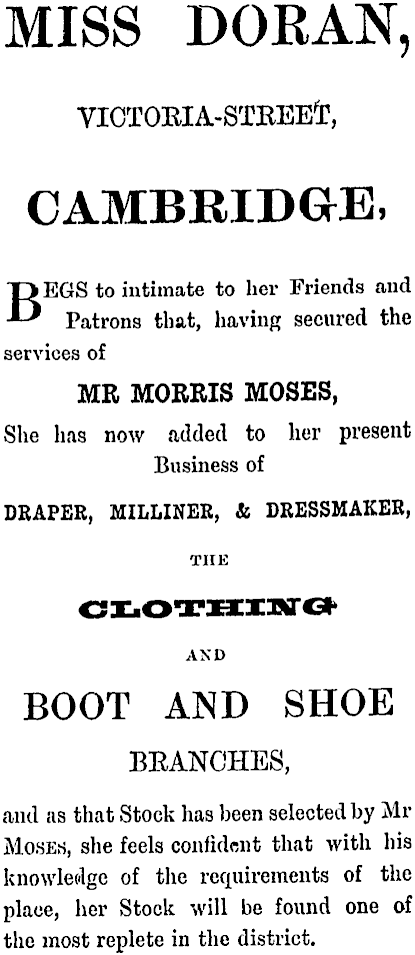 MISS DORAN,

VICTORIA-STREET,

CAMBRIDGE,

BEGS to intimate to her Friends and Patrons that, having secured the services of

MR MORRIS MOSES,

She has now added to her present Business of

DRAPER, MILLINER, & DRESSMAKER,

THE

CLOTHING

AND

BOOT AND SHOE

BRANCHES,

and as that Stock has been selected by Mr Moses, she feels confident that with his knowledge of the requirements of the place, her Stock will be found one of the most replete in the district.